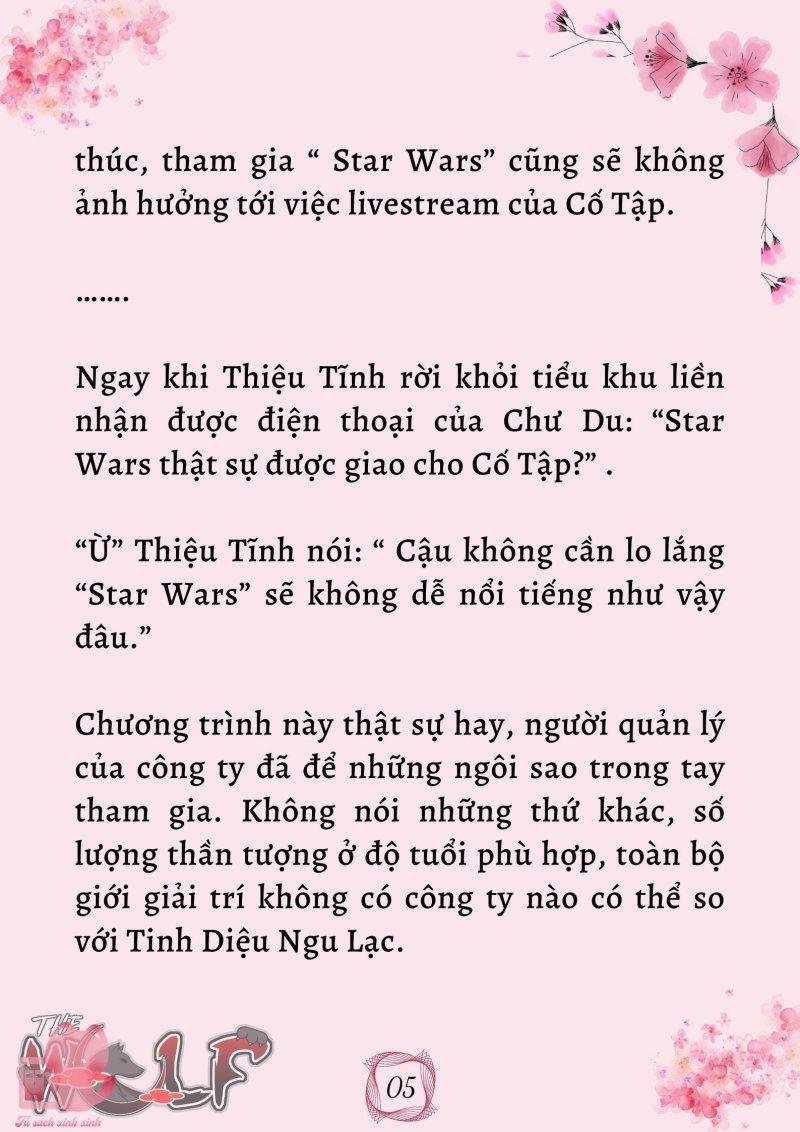 thúc, tham gia “ Star Wars” cũng sẽ không ảnh hưởng tới việc livestream của Cố Tập.

…….

Ngay khi Thiệu Tĩnh rời khỏi tiểu khu liền nhận được điện thoại của Chư Du: “Star Wars thật sự được giao cho Cố Tập?” .

“Ừ” Thiệu Tĩnh nói: “ Cậu không cần lo lắng “Star Wars” sẽ không dễ nổi tiếng như vậy đâu.”

Chương trình này thật sự hay, người quản lý của công ty đã để những ngôi sao trong tay tham gia. Không nói những thứ khác, số lượng thần tượng ở độ tuổi phù hợp, toàn bộ giới giải trí không có công ty nào có thể so với Tinh Diệu Ngu Lạc.

THE WOLF
Tủ sách xinh xinh

05